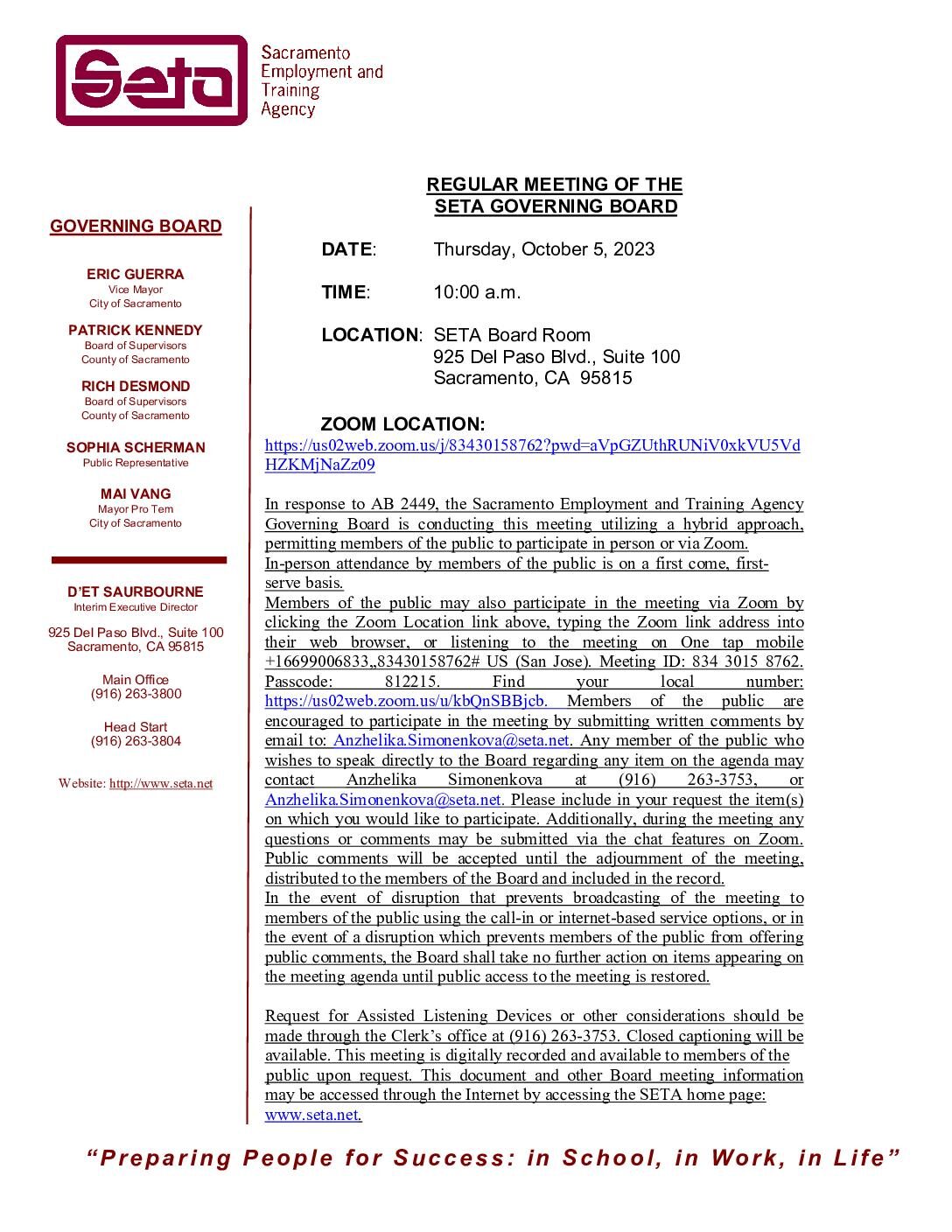 Seta

Sacramento Employment and Training Agency

GOVERNING BOARD

ERIC GUERRA
Vice Mayor
City of Sacramento

PATRICK KENNEDY
Board of Supervisors
County of Sacramento

RICH DESMOND
Board of Supervisors
County of Sacramento

SOPHIA SCHERMAN
Public Representative

MAI VANG
Mayor Pro Tem
City of Sacramento

D'ET SAURBOURNE
Interim Executive Director

925 Del Paso Blvd., Suite 100
Sacramento, CA 95815

Main Office
(916) 263-3800

Head Start
(916) 263-3804

Website: http://www.seta.net

REGULAR MEETING OF THE
SETA GOVERNING BOARD

DATE: Thursday, October 5, 2023

TIME: 10:00 a.m.

LOCATION: SETA Board Room
925 Del Paso Blvd., Suite 100
Sacramento, CA 95815

ZOOM LOCATION:
https://us02web.zoom.us/j/83430158762?pwd=aVpGZUthRUNiV0xkVU5VdHZKMjNaZz09

In response to AB 2449, the Sacramento Employment and Training Agency Governing Board is conducting this meeting utilizing a hybrid approach, permitting members of the public to participate in person or via Zoom.
In-person attendance by members of the public is on a first come, first-serve basis.
Members of the public may also participate in the meeting via Zoom by clicking the Zoom Location link above, typing the Zoom link address into their web browser, or listening to the meeting on One tap mobile +16699006833,,83430158762# US (San Jose). Meeting ID: 834 3015 8762. Passcode: 812215. Find your local number: https://us02web.zoom.us/u/kbQnSBBjcb. Members of the public are encouraged to participate in the meeting by submitting written comments by email to: Anzhelika.Simonenkova@seta.net. Any member of the public who wishes to speak directly to the Board regarding any item on the agenda may contact Anzhelika Simonenkova at (916) 263-3753, or Anzhelika.Simonenkova@seta.net. Please include in your request the item(s) on which you would like to participate. Additionally, during the meeting any questions or comments may be submitted via the chat features on Zoom. Public comments will be accepted until the adjournment of the meeting, distributed to the members of the Board and included in the record.
In the event of disruption that prevents broadcasting of the meeting to members of the public using the call-in or internet-based service options, or in the event of a disruption which prevents members of the public from offering public comments, the Board shall take no further action on items appearing on the meeting agenda until public access to the meeting is restored.

Request for Assisted Listening Devices or other considerations should be made through the Clerk's office at (916) 263-3753. Closed captioning will be available. This meeting is digitally recorded and available to members of the public upon request. This document and other Board meeting information may be accessed through the Internet by accessing the SETA home page: www.seta.net.

"Preparing People for Success: in School, in Work, in Life"